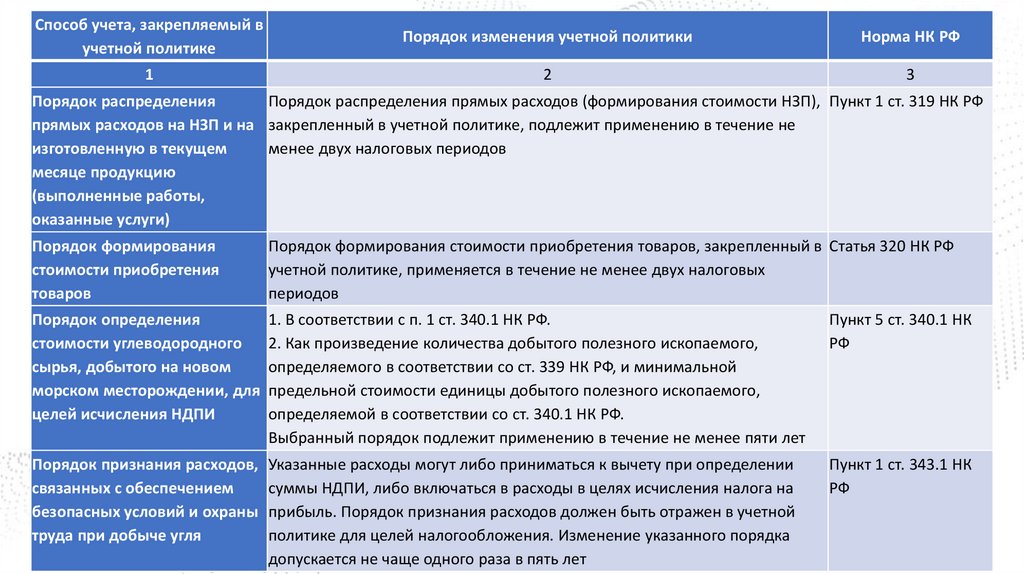 | Способ учета, закрепляемый в учетной политике | Порядок изменения учетной политики | Норма НК РФ |
|---|---|---|
| 1 | 2 | 3 |
| Порядок распределения прямых расходов на НЗП и на изготовленную в текущем месяце продукцию (выполненные работы, оказанные услуги) | Порядок распределения прямых расходов (формирования стоимости НЗП), закрепленный в учетной политике, подлежит применению в течение не менее двух налоговых периодов | Пункт 1 ст. 319 НК РФ |
| Порядок формирования стоимости приобретения товаров | Порядок формирования стоимости приобретения товаров, закрепленный в учетной политике, применяется в течение не менее двух налоговых периодов | Статья 320 НК РФ |
| Порядок определения стоимости углеводородного сырья, добытого на новом морском месторождении, для целей исчисления НДПИ | 1. В соответствии с п. 1 ст. 340.1 НК РФ. 2. Как произведение количества добытого полезного ископаемого, определяемого в соответствии со ст. 339 НК РФ, и минимальной предельной стоимости единицы добытого полезного ископаемого, определяемой в соответствии со ст. 340.1 НК РФ. Выбранный порядок подлежит применению в течение не менее пяти лет | Пункт 5 ст. 340.1 НК РФ |
| Порядок признания расходов, связанных с обеспечением безопасных условий и охраны труда при добыче угля | Указанные расходы могут либо приниматься к вычету при определении суммы НДПИ, либо включаться в расходы в целях исчисления налога на прибыль. Порядок признания расходов должен быть отражен в учетной политике для целей налогообложения. Изменение указанного порядка допускается не чаще одного раза в пять лет | Пункт 1 ст. 343.1 НК РФ |